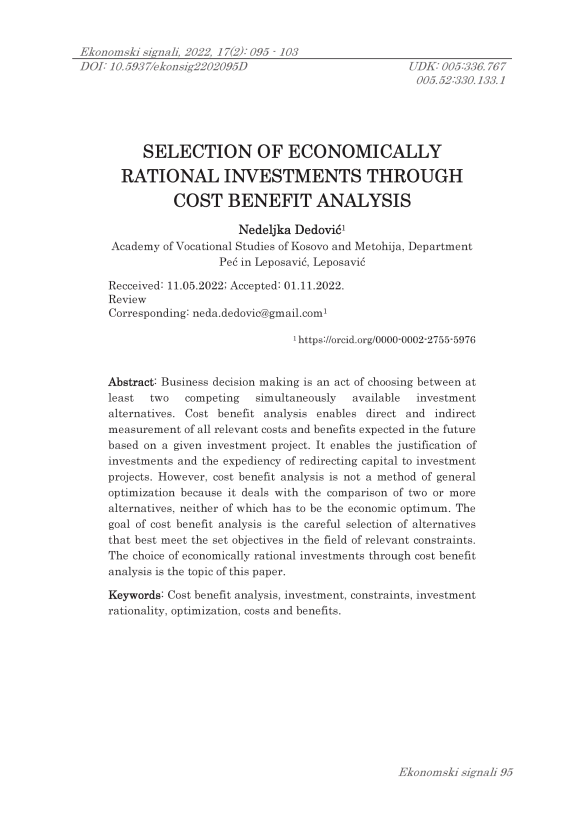 Ekonomski signali, 2022, 17(2): 095 - 103
DOI: 10.5937/ekonsig2202095D UDK: 005:336.767
005.52:330.133.1

SELECTION OF ECONOMICALLY RATIONAL INVESTMENTS THROUGH COST BENEFIT ANALYSIS

Nedeljka Dedović$^1$
Academy of Vocational Studies of Kosovo and Metohija, Department Peć in Leposavić, Leposavić

Recceived: 11.05.2022; Accepted: 01.11.2022.
Review
Corresponding: neda.dedovic@gmail.com$^1$

$^1$ https://orcid.org/0000-0002-2755-5976

Abstract: Business decision making is an act of choosing between at least two competing simultaneously available investment alternatives. Cost benefit analysis enables direct and indirect measurement of all relevant costs and benefits expected in the future based on a given investment project. It enables the justification of investments and the expediency of redirecting capital to investment projects. However, cost benefit analysis is not a method of general optimization because it deals with the comparison of two or more alternatives, neither of which has to be the economic optimum. The goal of cost benefit analysis is the careful selection of alternatives that best meet the set objectives in the field of relevant constraints. The choice of economically rational investments through cost benefit analysis is the topic of this paper.

Keywords: Cost benefit analysis, investment, constraints, investment rationality, optimization, costs and benefits.

Ekonomski signali 95